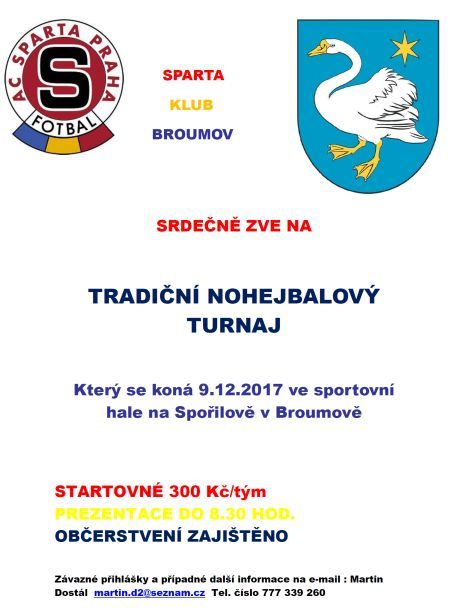 AC SPARTA PRAHA
S
FOTBAL

SPARTA

KLUB

BROUMOV

SRDEČNĚ ZVE NA

TRADIČNÍ NOHEJBALOVÝ TURNAJ

Který se koná 9.12.2017 ve sportovní hale na Spořilově v Broumově

STARTOVNÉ 300 Kč/tým
PREZENTACE DO 8.30 HOD.
OBČERSTVENÍ ZAJIŠTĚNO

Závazné přihlášky a případné další informace na e-mail : Martin Dostál martin.d2@seznam.cz Tel. číslo 777 339 260